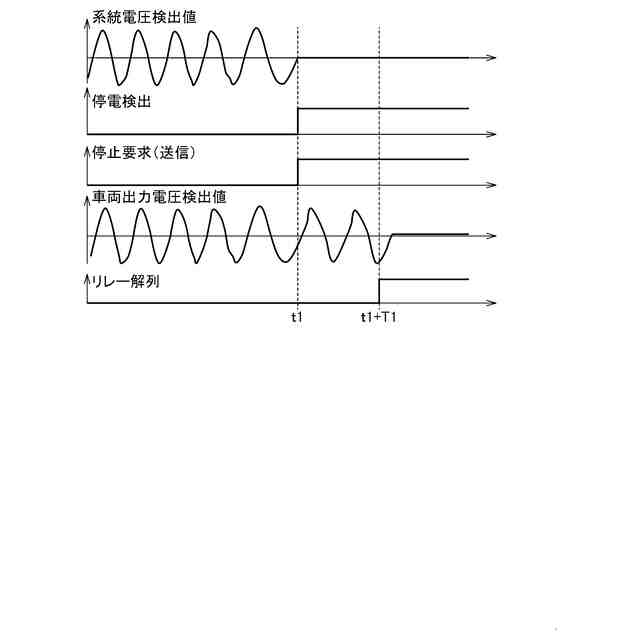 系統電圧検出値

停電検出

停止要求(送信)

車両出力電圧検出値

リレー解列

t1

t1+T1